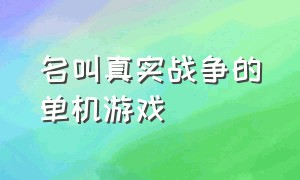 名叫真实战争的单机游戏